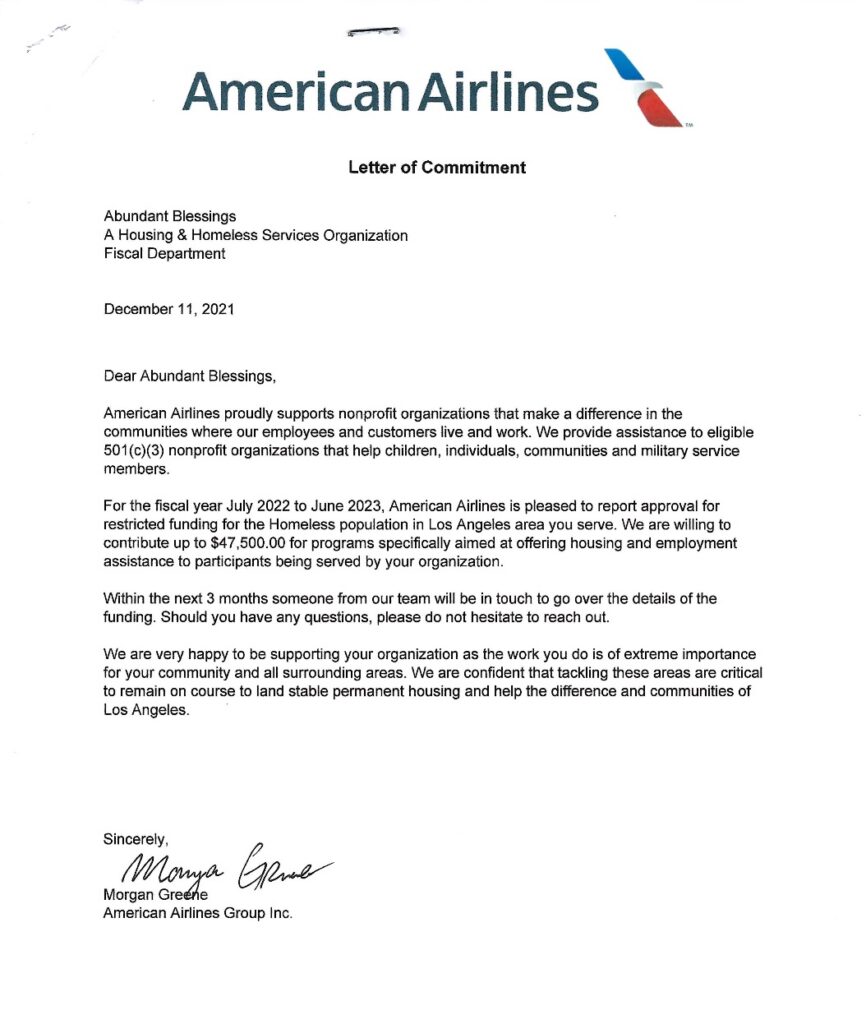 American Airlines

Letter of Commitment

Abundant Blessings
A Housing & Homeless Services Organization
Fiscal Department

December 11, 2021

Dear Abundant Blessings,

American Airlines proudly supports nonprofit organizations that make a difference in the communities where our employees and customers live and work. We provide assistance to eligible 501(c)(3) nonprofit organizations that help children, individuals, communities and military service members.

For the fiscal year July 2022 to June 2023, American Airlines is pleased to report approval for restricted funding for the Homeless population in Los Angeles area you serve. We are willing to contribute up to $47,500.00 for programs specifically aimed at offering housing and employment assistance to participants being served by your organization.

Within the next 3 months someone from our team will be in touch to go over the details of the funding. Should you have any questions, please do not hesitate to reach out.

We are very happy to be supporting your organization as the work you do is of extreme importance for your community and all surrounding areas. We are confident that tackling these areas are critical to remain on course to land stable permanent housing and help the difference and communities of Los Angeles.

Sincerely,
Morgan Greene
Morgan Greene
American Airlines Group Inc.